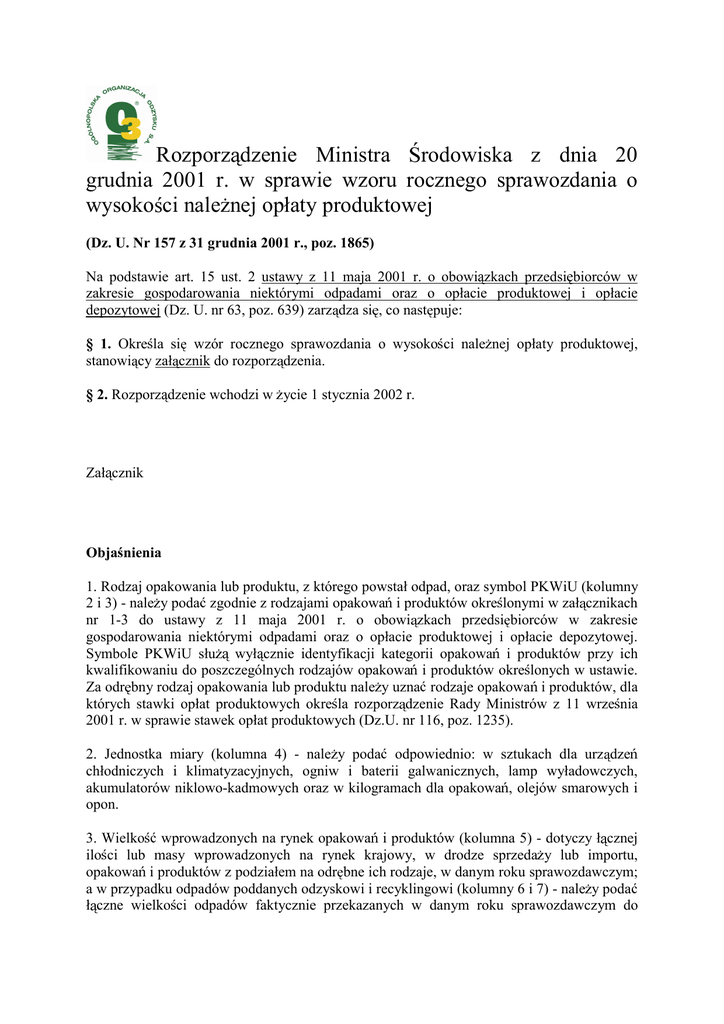 OGÓLNOPOLSKA ORGANIZACJA ODZYSKU S.A.

Rozporządzenie Ministra Środowiska z dnia 20 grudnia 2001 r. w sprawie wzoru rocznego sprawozdania o wysokości należnej opłaty produktowej

(Dz. U. Nr 157 z 31 grudnia 2001 r., poz. 1865)

Na podstawie art. 15 ust. 2 ustawy z 11 maja 2001 r. o obowiązkach przedsiębiorców w zakresie gospodarowania niektórymi odpadami oraz o opłacie produktowej i opłacie depozytowej (Dz. U. nr 63, poz. 639) zarządza się, co następuje:

§ 1. Określa się wzór rocznego sprawozdania o wysokości należnej opłaty produktowej, stanowiący załącznik do rozporządzenia.

§ 2. Rozporządzenie wchodzi w życie 1 stycznia 2002 r.

Załącznik

Objaśnienia

1. Rodzaj opakowania lub produktu, z którego powstał odpad, oraz symbol PKWiU (kolumny 2 i 3) - należy podać zgodnie z rodzajami opakowań i produktów określonymi w załącznikach nr 1-3 do ustawy z 11 maja 2001 r. o obowiązkach przedsiębiorców w zakresie gospodarowania niektórymi odpadami oraz o opłacie produktowej i opłacie depozytowej. Symbole PKWiU służą wyłącznie identyfikacji kategorii opakowań i produktów przy ich kwalifikowaniu do poszczególnych rodzajów opakowań i produktów określonych w ustawie. Za odrębny rodzaj opakowania lub produktu należy uznać rodzaje opakowań i produktów, dla których stawki opłat produktowych określa rozporządzenie Rady Ministrów z 11 września 2001 r. w sprawie stawek opłat produktowych (Dz.U. nr 116, poz. 1235).

2. Jednostka miary (kolumna 4) - należy podać odpowiednio: w sztukach dla urządzeń chłodniczych i klimatyzacyjnych, ogniw i baterii galwanicznych, lamp wyładowczych, akumulatorów niklowo-kadmowych oraz w kilogramach dla opakowań, olejów smarowych i opon.

3. Wielkość wprowadzonych na rynek opakowań i produktów (kolumna 5) - dotyczy łącznej ilości lub masy wprowadzonych na rynek krajowy, w drodze sprzedaży lub importu, opakowań i produktów z podziałem na odrębne ich rodzaje, w danym roku sprawozdawczym; a w przypadku odpadów poddanych odzyskowi i recyklingowi (kolumny 6 i 7) - należy podać łączne wielkości odpadów faktycznie przekazanych w danym roku sprawozdawczym do